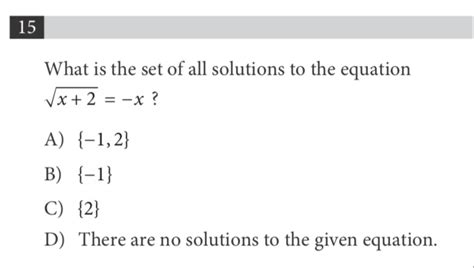 15

What is the set of all solutions to the equation $\sqrt{x+2} = -x$ ?

A) $\{-1, 2\}$

B) $\{-1\}$

C) $\{2\}$

D) There are no solutions to the given equation.